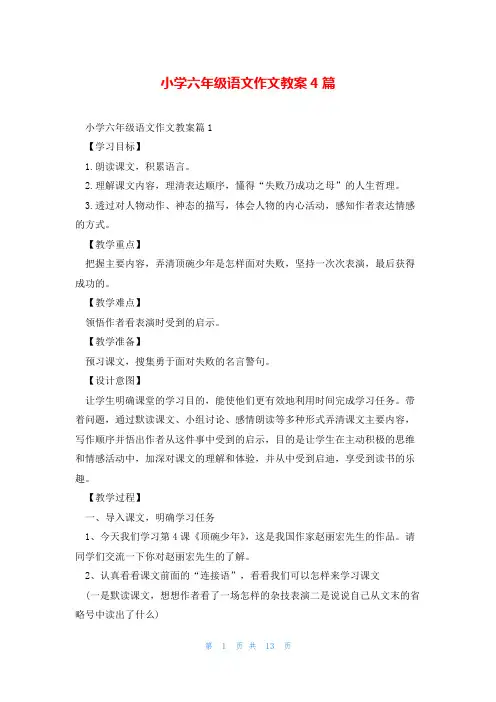 小学六年级语文作文教案4篇

小学六年级语文作文教案篇1

【学习目标】

1.朗读课文，积累语言。

2.理解课文内容，理清表达顺序，懂得“失败乃成功之母”的人生哲理。

3.透过对人物动作、神态的描写，体会人物的内心活动，感知作者表达情感的方式。

【教学重点】

把握主要内容，弄清顶碗少年是怎样面对失败，坚持一次次表演，最后获得成功的。

【教学难点】

领悟作者看表演时受到的启示。

【教学准备】

预习课文，搜集勇于面对失败的名言警句。

【设计意图】

让学生明确课堂的学习目的，能使他们更有效地利用时间完成学习任务。带着问题，通过默读课文、小组讨论、感情朗读等多种形式弄清课文主要内容，写作顺序并悟出作者从这件事中受到的启示，目的是让学生在主动积极的思维和情感活动中，加深对课文的理解和体验，并从中受到启迪，享受到读书的乐趣。

【教学过程】

一、导入课文，明确学习任务

1、今天我们学习第4课《顶碗少年》，这是我国作家赵丽宏先生的作品。请同学们交流一下你对赵丽宏先生的了解。

2、认真看看课文前面的“连接语”，看看我们可以怎样来学习课文

（一是默读课文，想想作者看了一场怎样的杂技表演二是说说自己从文末的省略号中读出了什么）

第 1 页 共 13 页